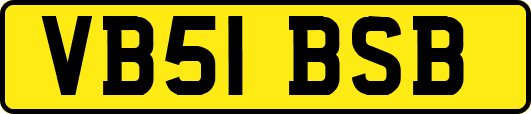 VB51 BSB